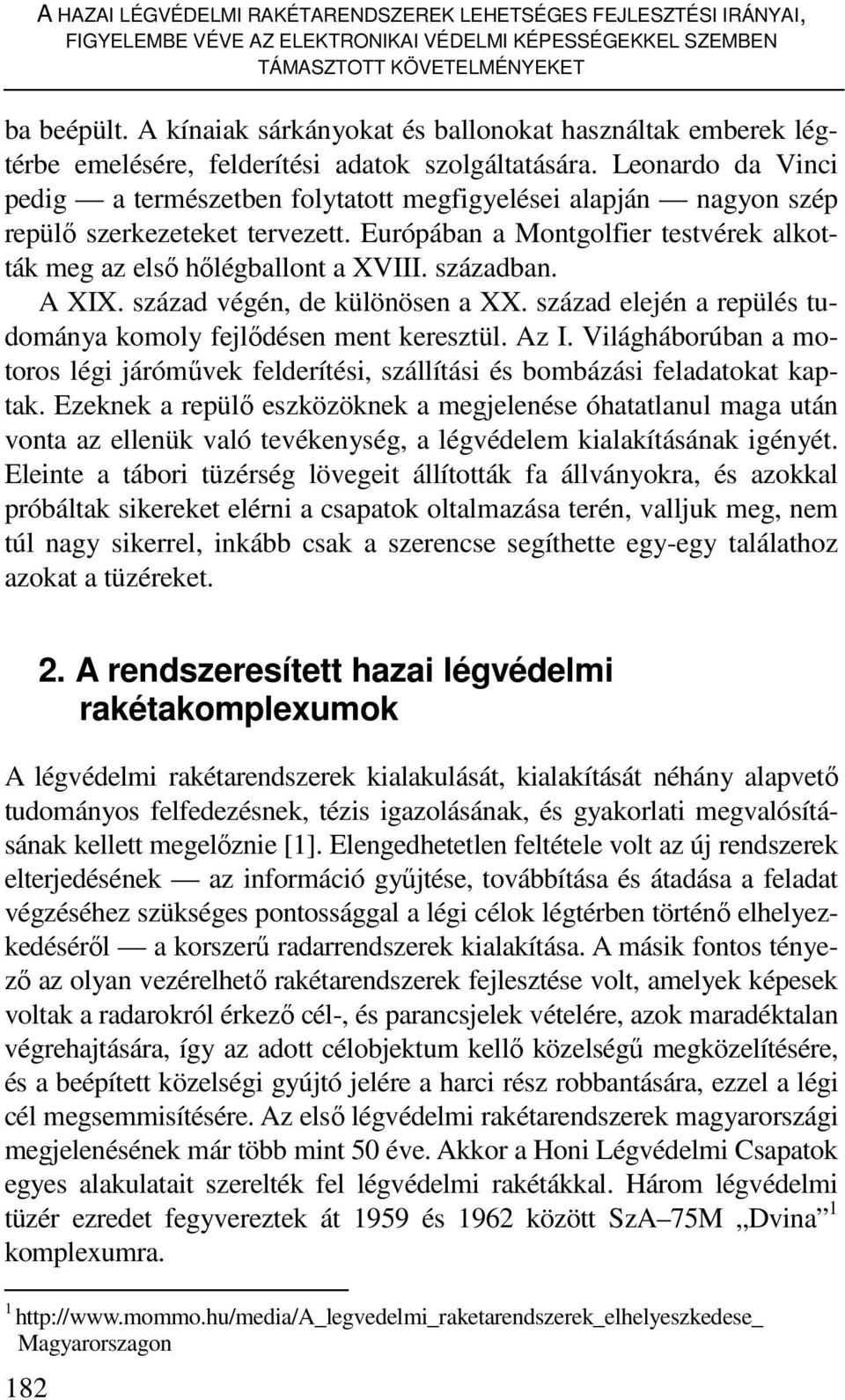 A HAZAI LÉGVÉDELMI RAKÉTARENDSZEREK LEHETSÉGES FEJLESZTÉSI IRÁNYAI, FIGYELEMBE VÉVE AZ ELEKTRONIKAI VÉDELMI KÉPESSÉGEKKEL SZEMBEN TÁMASZTOTT KÖVETELMÉNYEKET

ba beépült. A kínaiak sárkányokat és ballonokat használtak emberek légtérbe emelésére, felderítési adatok szolgáltatására. Leonardo da Vinci pedig — a természetben folytatott megfigyelései alapján — nagyon szép repülő szerkezeteket tervezett. Európában a Montgolfier testvérek alkották meg az első hőlégballont a XVIII. században.

A XIX. század végén, de különösen a XX. század elején a repülés tudománya komoly fejlődésen ment keresztül. Az I. Világháborúban a motoros légi járóművek felderítési, szállítási és bombázási feladatokat kaptak. Ezeknek a repülő eszközöknek a megjelenése óhatatlanul maga után vonta az ellenük való tevékenység, a légvédelem kialakításának igényét. Eleinte a tábori tüzérség lövegeit állították fa állványokra, és azokkal próbáltak sikereket elérni a csapatok oltalmazása terén, valljuk meg, nem túl nagy sikerrel, inkább csak a szerencse segíthette egy-egy találathoz azokat a tüzéreket.

2. A rendszeresített hazai légvédelmi rakétakomplexumok

A légvédelmi rakétarendszerek kialakulását, kialakítását néhány alapvető tudományos felfedezésnek, tézis igazolásának, és gyakorlati megvalósításának kellett megelőznie [1]. Elengedhetetlen feltétele volt az új rendszerek elterjedésének — az információ gyűjtése, továbbítása és átadása a feladat végzéséhez szükséges pontossággal a légi célok légtérben történő elhelyezkedéséről — a korszerű radarrendszerek kialakítása. A másik fontos tényező az olyan vezérelhető rakétarendszerek fejlesztése volt, amelyek képesek voltak a radarokról érkező cél-, és parancsjelek vételére, azok maradéktalan végrehajtására, így az adott célobjektum kellő közelségű megközelítésére, és a beépített közelségi gyújtó jelére a harci rész robbantására, ezzel a légi cél megsemmisítésére. Az első légvédelmi rakétarendszerek magyarországi megjelenésének már több mint 50 éve. Akkor a Honi Légvédelmi Csapatok egyes alakulatait szerelték fel légvédelmi rakétákkal. Három légvédelmi tüzér ezredet fegyvereztek át 1959 és 1962 között SzA–75M „Dvina”$^1$ komplexumra.

$^1$ http://www.mommo.hu/media/A_legvedelmi_raketarendszerek_elhelyeszkedese_Magyarorszagon

182